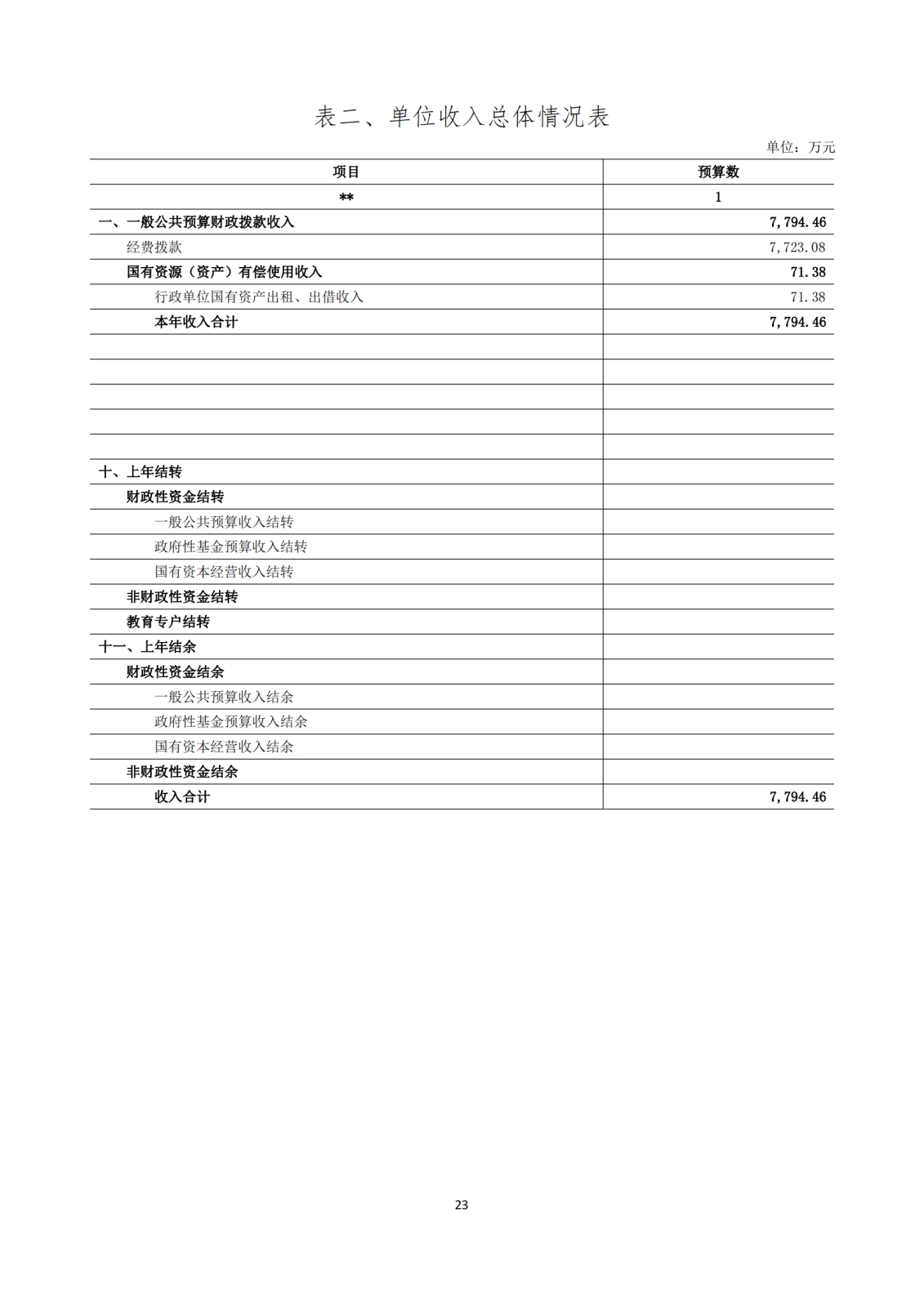 表二、单位收入总体情况表

单位：万元

| 项目 | 预算数 |
|---|---|
| ** | 1 |
| 一、一般公共预算财政拨款收入 | 7,794.46 |
| 经费拨款 | 7,723.08 |
| 国有资源（资产）有偿使用收入 | 71.38 |
| 行政单位国有资产出租、出借收入 | 71.38 |
| 本年收入合计 | 7,794.46 |
| | |
| | |
| | |
| | |
| | |
| 十、上年结转 | |
| 财政性资金结转 | |
| 一般公共预算收入结转 | |
| 政府性基金预算收入结转 | |
| 国有资本经营收入结转 | |
| 非财政性资金结转 | |
| 教育专户结转 | |
| 十一、上年结余 | |
| 财政性资金结余 | |
| 一般公共预算收入结余 | |
| 政府性基金预算收入结余 | |
| 国有资本经营收入结余 | |
| 非财政性资金结余 | |
| 收入合计 | 7,794.46 |

23